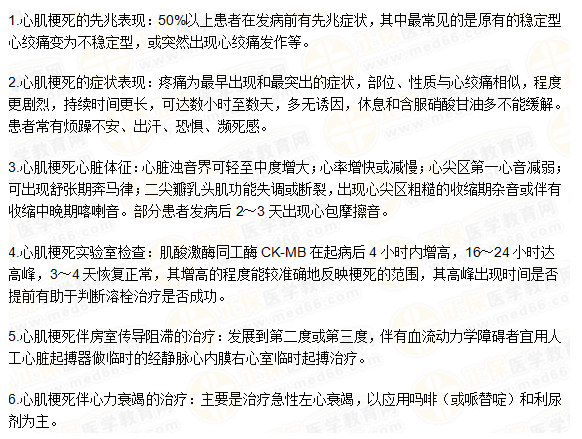 1.心肌梗死的先兆表现：50%以上患者在发病前有先兆症状，其中最常见的是原有的稳定型心绞痛变为不稳定型，或突然出现心绞痛发作等。

2.心肌梗死的症状表现：疼痛为最早出现和最突出的症状，部位、性质与心绞痛相似，程度更剧烈，持续时间更长，可达数小时至数天，多无诱因，休息和含服硝酸甘油多不能缓解。患者常有烦躁不安、出汗、恐惧、濒死感。

3.心肌梗死心脏体征：心脏浊音界可轻至中度增大；心率增快或减慢；心尖区第一心音减弱；可出现舒张期奔马律；二尖瓣乳头肌功能失调或断裂，出现心尖区粗糙的收缩期杂音或伴有收缩中晚期喀喇音。部分患者发病后2～3天出现心包摩擦音。

4.心肌梗死实验室检查：肌酸激酶同工酶CK-MB在起病后4小时内增高，16～24小时达高峰，3～4天恢复正常，其增高的程度能较准确地反映梗死的范围，其高峰出现时间是否提前有助于判断溶栓治疗是否成功。

5.心肌梗死伴房室传导阻滞的治疗：发展到第二度或第三度，伴有血流动力学障碍者宜用人工心脏起搏器做临时的经静脉心内膜右心室临时起搏治疗。

6.心肌梗死伴心力衰竭的治疗：主要是治疗急性左心衰竭，以应用吗啡（或哌替啶）和利尿剂为主。

正保医学教育网 www.med66.com